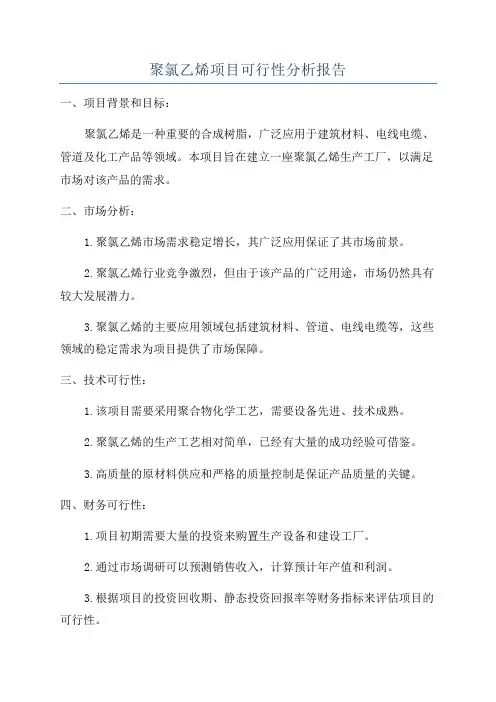 聚氯乙烯项目可行性分析报告

一、项目背景和目标：

聚氯乙烯是一种重要的合成树脂，广泛应用于建筑材料、电线电缆、管道及化工产品等领域。本项目旨在建立一座聚氯乙烯生产工厂，以满足市场对该产品的需求。

二、市场分析：

1. 聚氯乙烯市场需求稳定增长，其广泛应用保证了其市场前景。

2. 聚氯乙烯行业竞争激烈，但由于该产品的广泛用途，市场仍然具有较大发展潜力。

3. 聚氯乙烯的主要应用领域包括建筑材料、管道、电线电缆等，这些领域的稳定需求为项目提供了市场保障。

三、技术可行性：

1. 该项目需要采用聚合物化学工艺，需要设备先进、技术成熟。

2. 聚氯乙烯的生产工艺相对简单，已经有大量的成功经验可借鉴。

3. 高质量的原材料供应和严格的质量控制是保证产品质量的关键。

四、财务可行性：

1. 项目初期需要大量的投资来购置生产设备和建设工厂。

2. 通过市场调研可以预测销售收入，计算预计年产值和利润。

3. 根据项目的投资回收期、静态投资回报率等财务指标来评估项目的可行性。